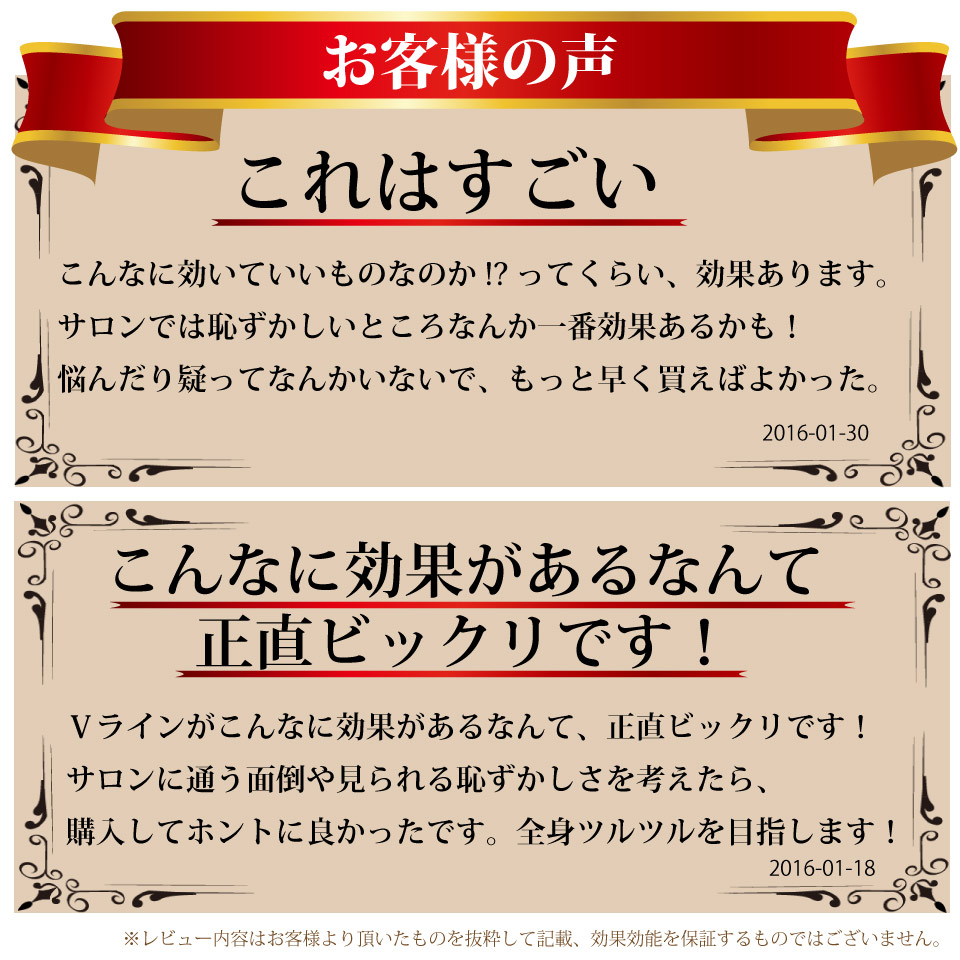 お客様の声

これはすごい

こんなに効いていいものなのか!? ってくらい、効果あります。
サロンでは恥ずかしいところなんか一番効果あるかも！
悩んだり疑ってなんかいないで、もっと早く買えばよかった。

2016-01-30

こんなに効果があるなんて
正直ビックリです！

Vラインがこんなに効果があるなんて、正直ビックリです！
サロンに通う面倒や見られる恥ずかしさを考えたら、
購入してホントに良かったです。全身ツルツルを目指します！

2016-01-18

※レビュー内容はお客様より頂いたものを抜粋して記載、効果効能を保証するものではございません。